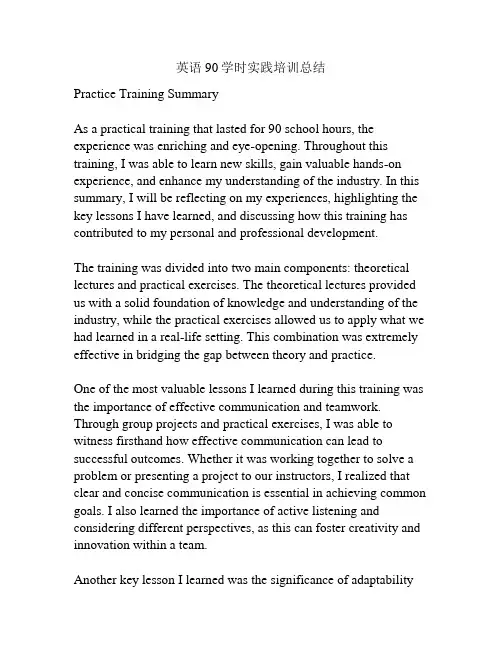 英语 90 学时实践培训总结

Practice Training Summary

As a practical training that lasted for 90 school hours, the experience was enriching and eye-opening. Throughout this training, I was able to learn new skills, gain valuable hands-on experience, and enhance my understanding of the industry. In this summary, I will be reflecting on my experiences, highlighting the key lessons I have learned, and discussing how this training has contributed to my personal and professional development.

The training was divided into two main components: theoretical lectures and practical exercises. The theoretical lectures provided us with a solid foundation of knowledge and understanding of the industry, while the practical exercises allowed us to apply what we had learned in a real-life setting. This combination was extremely effective in bridging the gap between theory and practice.

One of the most valuable lessons I learned during this training was the importance of effective communication and teamwork. Through group projects and practical exercises, I was able to witness firsthand how effective communication can lead to successful outcomes. Whether it was working together to solve a problem or presenting a project to our instructors, I realized that clear and concise communication is essential in achieving common goals. I also learned the importance of active listening and considering different perspectives, as this can foster creativity and innovation within a team.

Another key lesson I learned was the significance of adaptability